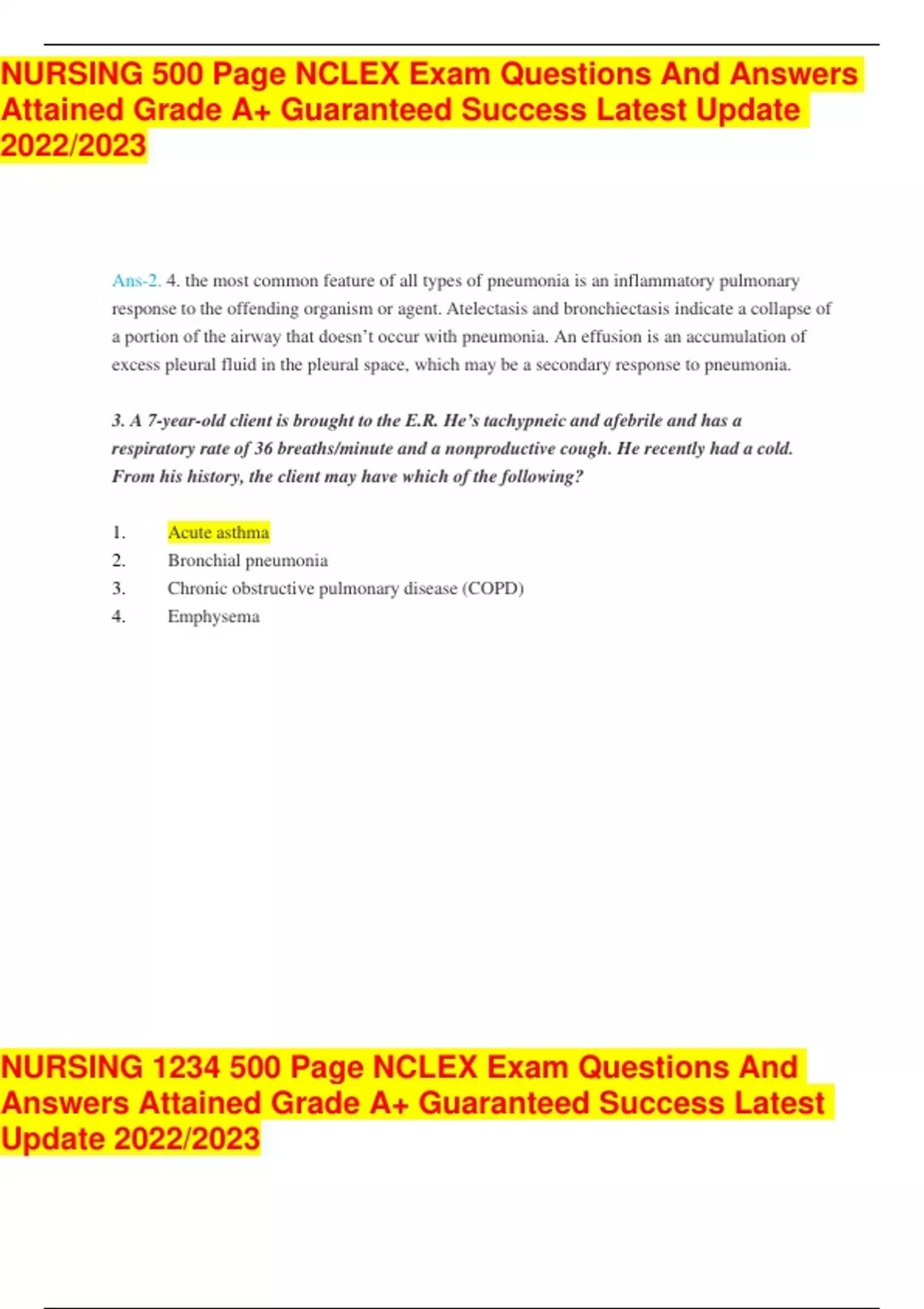 NURSING 500 Page NCLEX Exam Questions And Answers Attained Grade A+ Guaranteed Success Latest Update 2022/2023

Ans-2. 4. the most common feature of all types of pneumonia is an inflammatory pulmonary response to the offending organism or agent. Atelectasis and bronchiectasis indicate a collapse of a portion of the airway that doesn't occur with pneumonia. An effusion is an accumulation of excess pleural fluid in the pleural space, which may be a secondary response to pneumonia.

3. A 7-year-old client is brought to the E.R. He's tachypneic and afebrile and has a respiratory rate of 36 breaths/minute and a nonproductive cough. He recently had a cold. From his history, the client may have which of the following?

1. Acute asthma
2. Bronchial pneumonia
3. Chronic obstructive pulmonary disease (COPD)
4. Emphysema

NURSING 1234 500 Page NCLEX Exam Questions And Answers Attained Grade A+ Guaranteed Success Latest Update 2022/2023